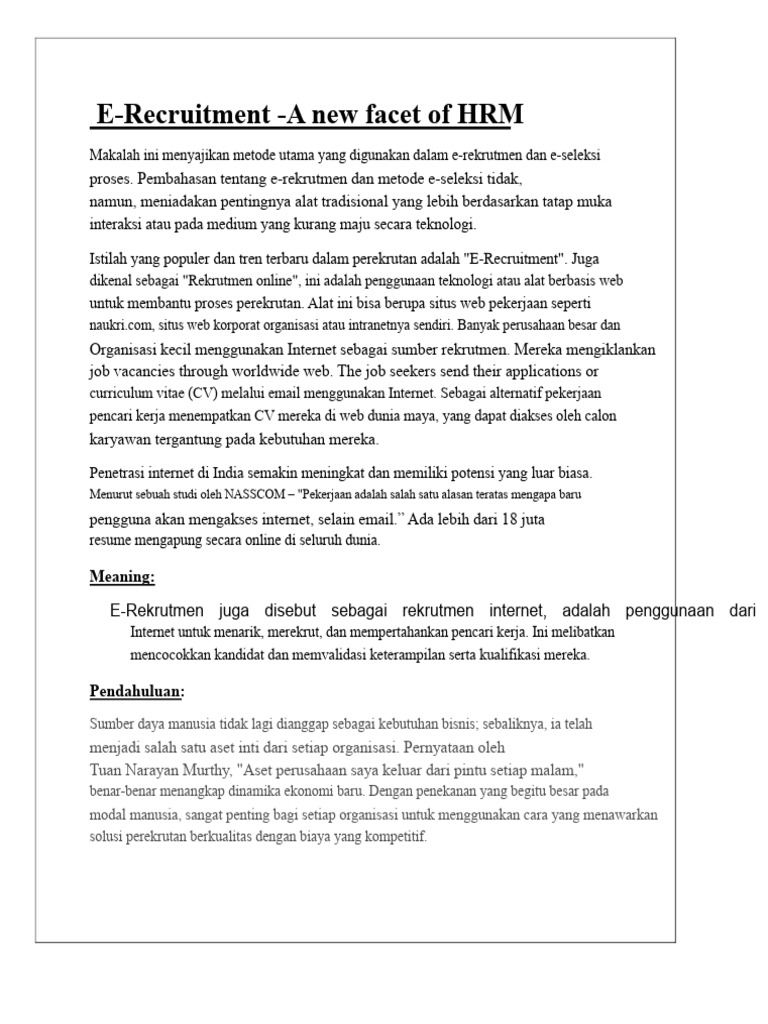 E-Recruitment -A new facet of HRM

Makalah ini menyajikan metode utama yang digunakan dalam e-rekrutmen dan e-seleksi proses. Pembahasan tentang e-rekrutmen dan metode e-seleksi tidak, namun, meniadakan pentingnya alat tradisional yang lebih berdasarkan tatap muka interaksi atau pada medium yang kurang maju secara teknologi.

Istilah yang populer dan tren terbaru dalam perekrutan adalah "E-Recruitment". Juga dikenal sebagai "Rekrutmen online", ini adalah penggunaan teknologi atau alat berbasis web untuk membantu proses perekrutan. Alat ini bisa berupa situs web pekerjaan seperti naukri.com, situs web korporat organisasi atau intranetnya sendiri. Banyak perusahaan besar dan Organisasi kecil menggunakan Internet sebagai sumber rekrutmen. Mereka mengiklankan job vacancies through worldwide web. The job seekers send their applications or curriculum vitae (CV) melalui email menggunakan Internet. Sebagai alternatif pekerjaan pencari kerja menempatkan CV mereka di web dunia maya, yang dapat diakses oleh calon karyawan tergantung pada kebutuhan mereka.

Penetrasi internet di India semakin meningkat dan memiliki potensi yang luar biasa. Menurut sebuah studi oleh NASSCOM – "Pekerjaan adalah salah satu alasan teratas mengapa baru pengguna akan mengakses internet, selain email." Ada lebih dari 18 juta resume mengapung secara online di seluruh dunia.

Meaning:

E-Rekrutmen juga disebut sebagai rekrutmen internet, adalah penggunaan dari Internet untuk menarik, merekrut, dan mempertahankan pencari kerja. Ini melibatkan mencocokkan kandidat dan memvalidasi keterampilan serta kualifikasi mereka.

Pendahuluan:

Sumber daya manusia tidak lagi dianggap sebagai kebutuhan bisnis; sebaliknya, ia telah menjadi salah satu aset inti dari setiap organisasi. Pernyataan oleh Tuan Narayan Murthy, "Aset perusahaan saya keluar dari pintu setiap malam," benar-benar menangkap dinamika ekonomi baru. Dengan penekanan yang begitu besar pada modal manusia, sangat penting bagi setiap organisasi untuk menggunakan cara yang menawarkan solusi perekrutan berkualitas dengan biaya yang kompetitif.